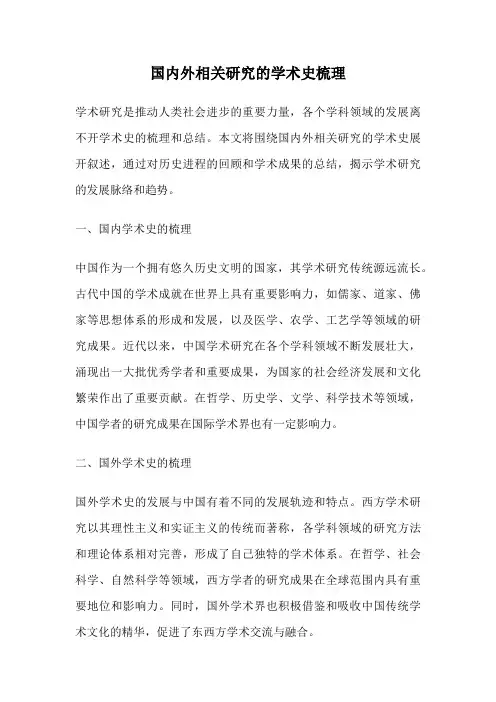 国内外相关研究的学术史梳理

学术研究是推动人类社会进步的重要力量，各个学科领域的发展离不开学术史的梳理和总结。本文将围绕国内外相关研究的学术史展开叙述，通过对历史进程的回顾和学术成果的总结，揭示学术研究的发展脉络和趋势。

一、国内学术史的梳理

中国作为一个拥有悠久历史文明的国家，其学术研究传统源远流长。古代中国的学术成就在世界上具有重要影响力，如儒家、道家、佛家等思想体系的形成和发展，以及医学、农学、工艺学等领域的研究成果。近代以来，中国学术研究在各个学科领域不断发展壮大，涌现出一大批优秀学者和重要成果，为国家的社会经济发展和文化繁荣作出了重要贡献。在哲学、历史学、文学、科学技术等领域，中国学者的研究成果在国际学术界也有一定影响力。

二、国外学术史的梳理

国外学术史的发展与中国有着不同的发展轨迹和特点。西方学术研究以其理性主义和实证主义的传统而著称，各学科领域的研究方法和理论体系相对完善，形成了自己独特的学术体系。在哲学、社会科学、自然科学等领域，西方学者的研究成果在全球范围内具有重要地位和影响力。同时，国外学术界也积极借鉴和吸收中国传统学术文化的精华，促进了东西方学术交流与融合。